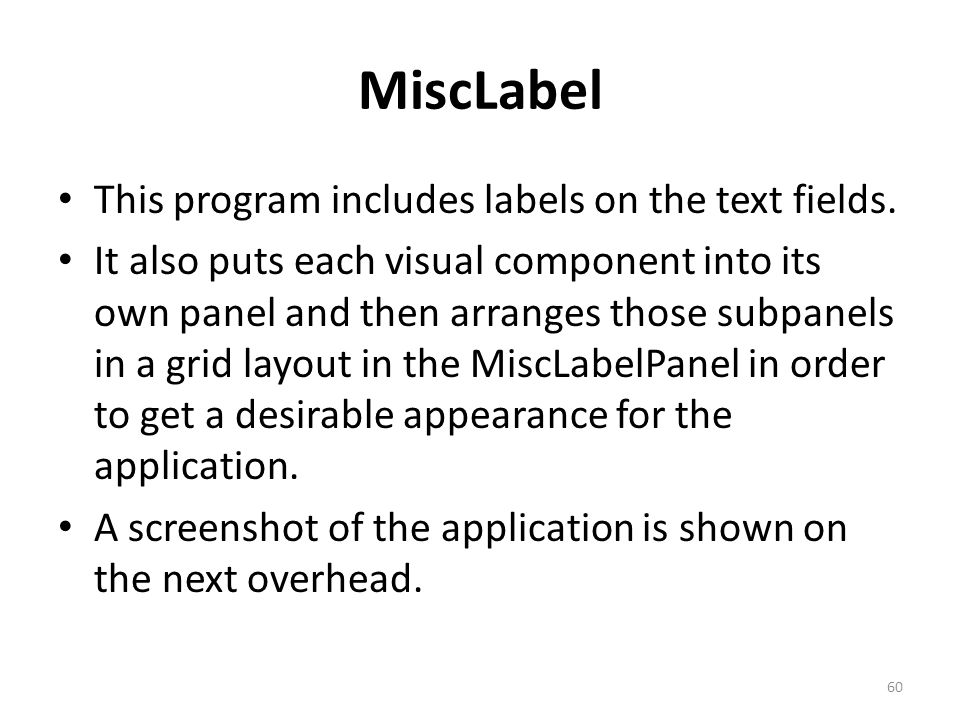 MiscLabel

• This program includes labels on the text fields.

• It also puts each visual component into its own panel and then arranges those subpanels in a grid layout in the MiscLabelPanel in order to get a desirable appearance for the application.

• A screenshot of the application is shown on the next overhead.

60